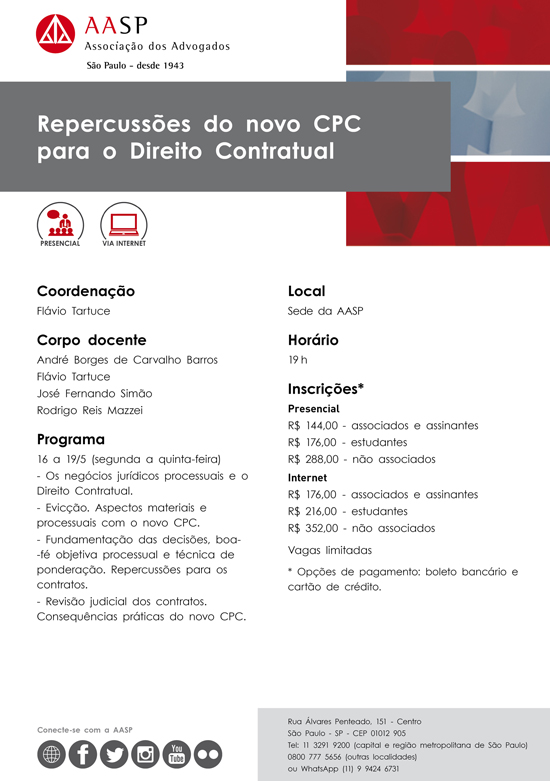 AASP
Associação dos Advogados
São Paulo - desde 1943

Repercussões do novo CPC para o Direito Contratual

PRESENCIAL
VIA INTERNET

Coordenação
Flávio Tartuce

Corpo docente
André Borges de Carvalho Barros
Flávio Tartuce
José Fernando Simão
Rodrigo Reis Mazzei

Programa
16 a 19/5 (segunda a quinta-feira)
- Os negócios jurídicos processuais e o Direito Contratual.
- Evicção. Aspectos materiais e processuais com o novo CPC.
- Fundamentação das decisões, boa-fé objetiva processual e técnica de ponderação. Repercussões para os contratos.
- Revisão judicial dos contratos. Consequências práticas do novo CPC.

Local
Sede da AASP

Horário
19 h

Inscrições*
Presencial
R$ 144,00 - associados e assinantes
R$ 176,00 - estudantes
R$ 288,00 - não associados
Internet
R$ 176,00 - associados e assinantes
R$ 216,00 - estudantes
R$ 352,00 - não associados
Vagas limitadas

* Opções de pagamento: boleto bancário e cartão de crédito.

Conecte-se com a AASP

You Tube

Rua Álvares Penteado, 151 - Centro
São Paulo - SP - CEP 01012 905
Tel: 11 3291 9200 (capital e região metropolitana de São Paulo)
0800 777 5656 (outras localidades)
ou WhatsApp (11) 9 9424 6731